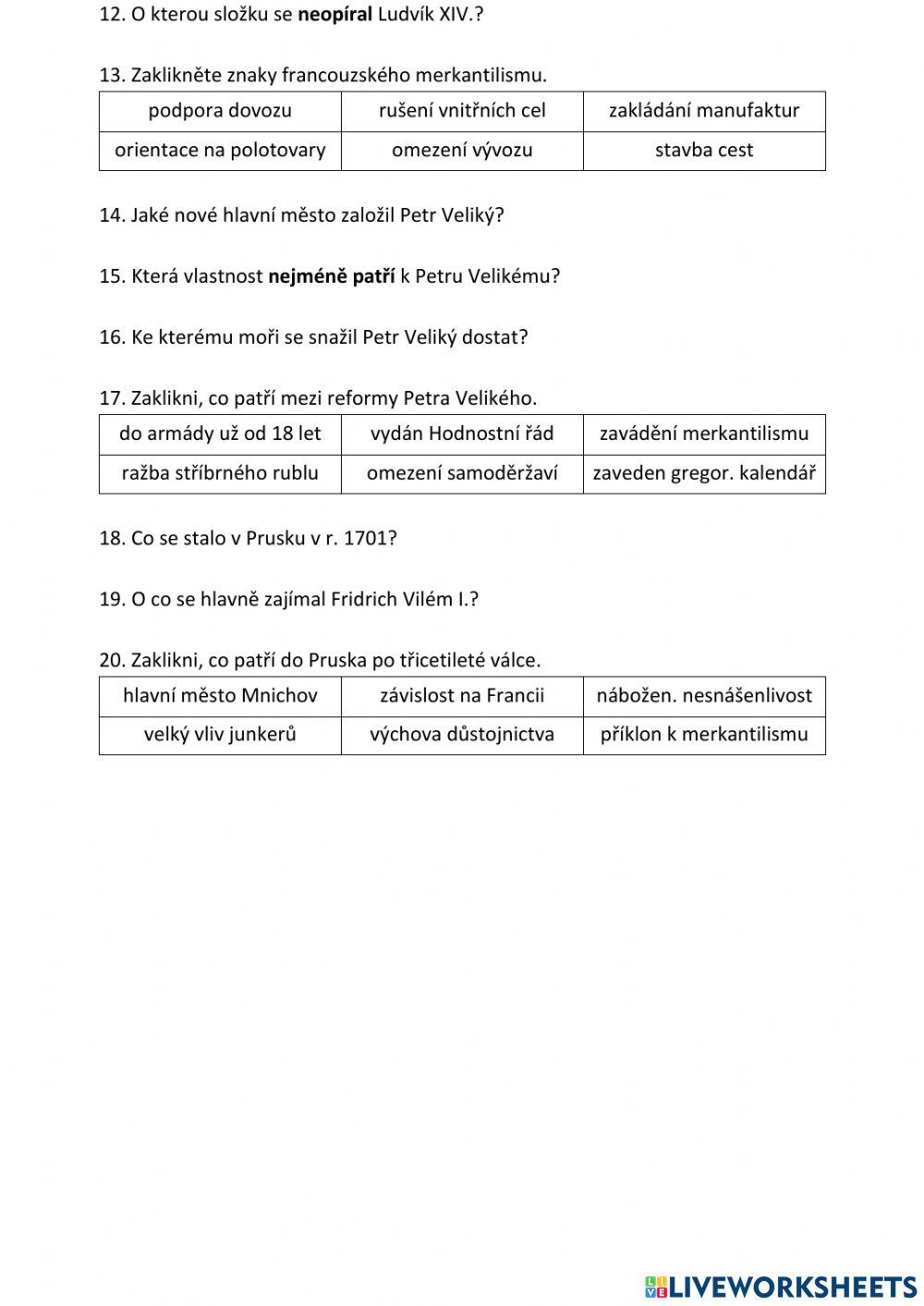 12. O kterou složku se **neopíral** Ludvík XIV.?

13. Zaklikněte znaky francouzského merkantilismu.

| podpora dovozu | rušení vnitřních cel | zakládání manufaktur |
|---|---|---|
| orientace na polotovary | omezení vývozu | stavba cest |

14. Jaké nové hlavní město založil Petr Veliký?

15. Která vlastnost **nejméně patří** k Petru Velikému?

16. Ke kterému moři se snažil Petr Veliký dostat?

17. Zaklikni, co patří mezi reformy Petra Velikého.

| do armády už od 18 let | vydán Hodnostní řád | zavádění merkantilismu |
|---|---|---|
| ražba stříbrného rublu | omezení samoděržaví | zaveden gregor. kalendář |

18. Co se stalo v Prusku v r. 1701?

19. O co se hlavně zajímal Fridrich Vilém I.?

20. Zaklikni, co patří do Pruska po třicetileté válce.

| hlavní město Mnichov | závislost na Francii | nábožen. nesnášenlivost |
|---|---|---|
| velký vliv junkerů | výchova důstojnictva | příklon k merkantilismu |

LIVEWORKSHEETS